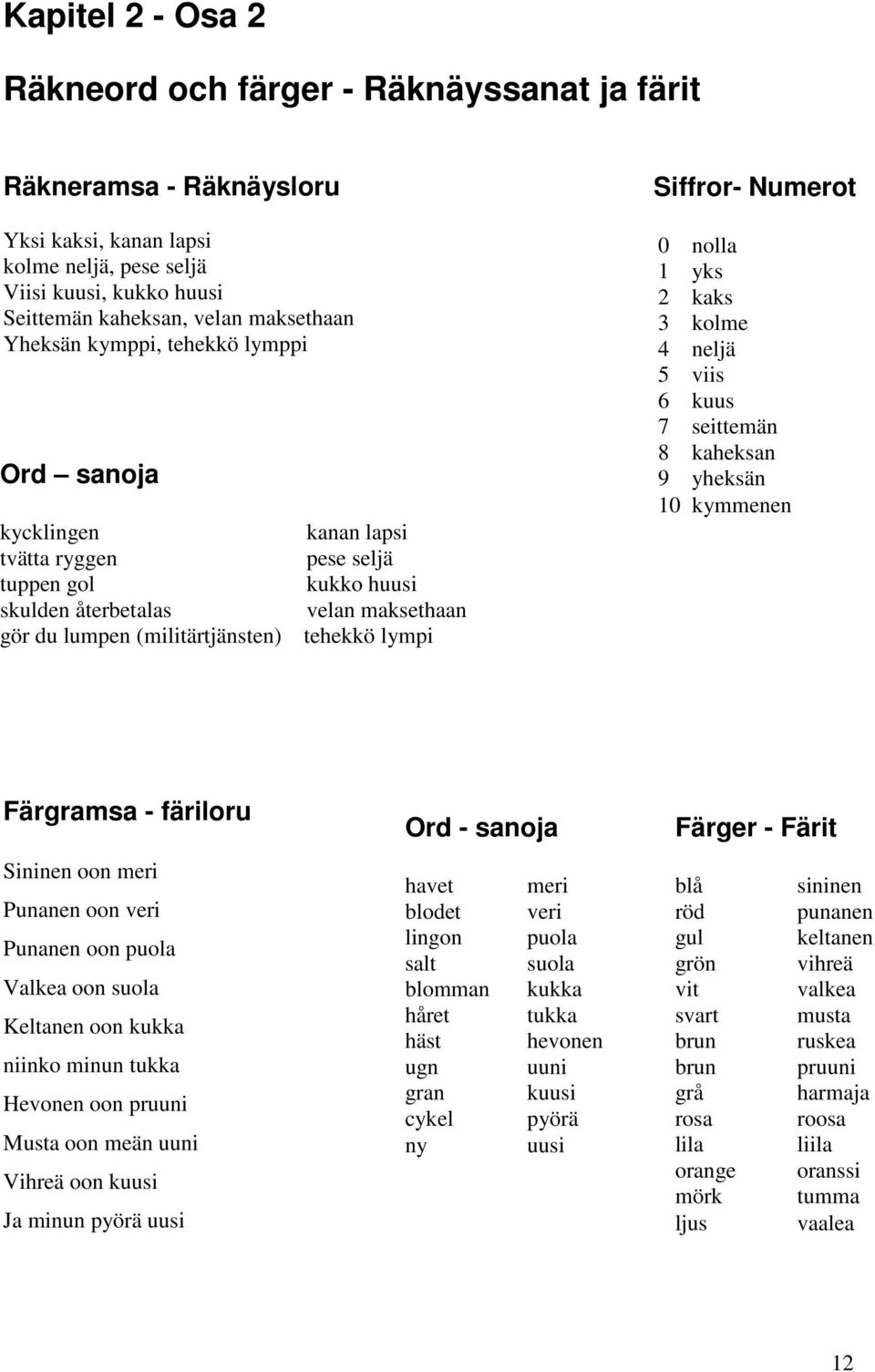 Kapitel 2 - Osa 2

Räkneord och färger - Räknäyssanat ja färit

Räkneramsa - Räknäysloru

Yksi kaksi, kanan lapsi
kolme neljä, pese seljä
Viisi kuusi, kukko huusi
Seittemän kaheksan, velan maksethaan
Yheksän kymppi, tehekkö lymppi

Ord – sanoja

| | |
|---|---|
| kycklingen | kanan lapsi |
| tvätta ryggen | pese seljä |
| tuppen gol | kukko huusi |
| skulden återbetalas | velan maksethaan |
| gör du lumpen (militärtjänsten) | tehekkö lympi |

Siffror- Numerot

| | |
|---|---|
| 0 | nolla |
| 1 | yks |
| 2 | kaks |
| 3 | kolme |
| 4 | neljä |
| 5 | viis |
| 6 | kuus |
| 7 | seittemän |
| 8 | kaheksan |
| 9 | yheksän |
| 10 | kymmenen |

Färgramsa - färiloru

Sininen oon meri
Punanen oon veri
Punanen oon puola
Valkea oon suola
Keltanen oon kukka
niinko minun tukka
Hevonen oon pruuni
Musta oon meän uuni
Vihreä oon kuusi
Ja minun pyörä uusi

Ord - sanoja

| | |
|---|---|
| havet | meri |
| blodet | veri |
| lingon | puola |
| salt | suola |
| blomman | kukka |
| håret | tukka |
| häst | hevonen |
| ugn | uuni |
| gran | kuusi |
| cykel | pyörä |
| ny | uusi |

Färger - Färit

| | |
|---|---|
| blå | sininen |
| röd | punanen |
| gul | keltanen |
| grön | vihreä |
| vit | valkea |
| svart | musta |
| brun | ruskea |
| brun | pruuni |
| grå | harmaja |
| rosa | roosa |
| lila | liila |
| orange | oranssi |
| mörk | tumma |
| ljus | vaalea |

12